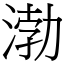 渤